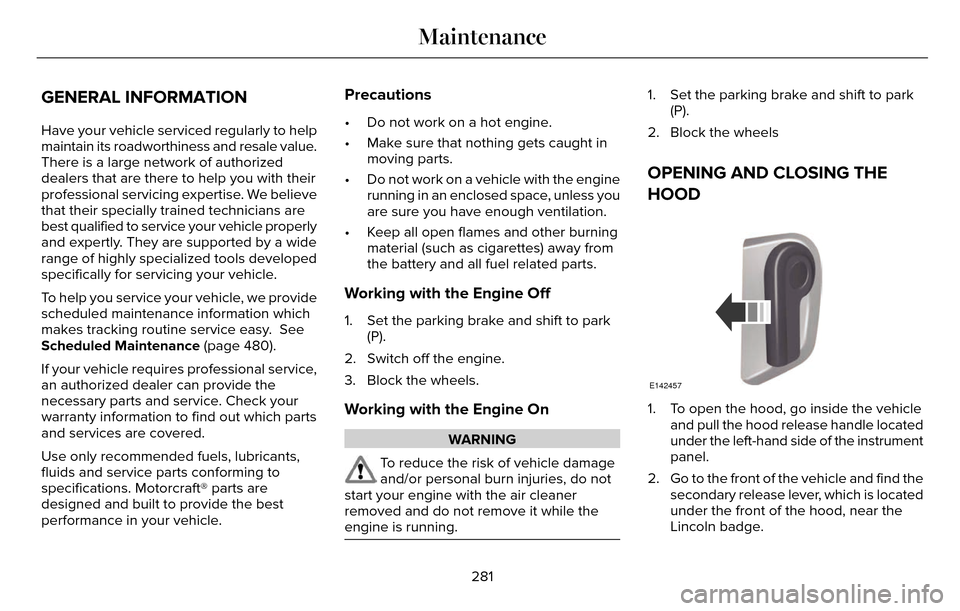 Maintenance

GENERAL INFORMATION

Have your vehicle serviced regularly to help maintain its roadworthiness and resale value. There is a large network of authorized dealers that are there to help you with their professional servicing expertise. We believe that their specially trained technicians are best qualified to service your vehicle properly and expertly. They are supported by a wide range of highly specialized tools developed specifically for servicing your vehicle.

To help you service your vehicle, we provide scheduled maintenance information which makes tracking routine service easy. See Scheduled Maintenance (page 480).

If your vehicle requires professional service, an authorized dealer can provide the necessary parts and service. Check your warranty information to find out which parts and services are covered.

Use only recommended fuels, lubricants, fluids and service parts conforming to specifications. Motorcraft® parts are designed and built to provide the best performance in your vehicle.

Precautions

• Do not work on a hot engine.
• Make sure that nothing gets caught in moving parts.
• Do not work on a vehicle with the engine running in an enclosed space, unless you are sure you have enough ventilation.
• Keep all open flames and other burning material (such as cigarettes) away from the battery and all fuel related parts.

Working with the Engine Off

1. Set the parking brake and shift to park (P).
2. Switch off the engine.
3. Block the wheels.

Working with the Engine On

WARNING

To reduce the risk of vehicle damage and/or personal burn injuries, do not start your engine with the air cleaner removed and do not remove it while the engine is running.

1. Set the parking brake and shift to park (P).
2. Block the wheels

OPENING AND CLOSING THE HOOD

E142457

1. To open the hood, go inside the vehicle and pull the hood release handle located under the left-hand side of the instrument panel.
2. Go to the front of the vehicle and find the secondary release lever, which is located under the front of the hood, near the Lincoln badge.

281

carmanualsonline.info